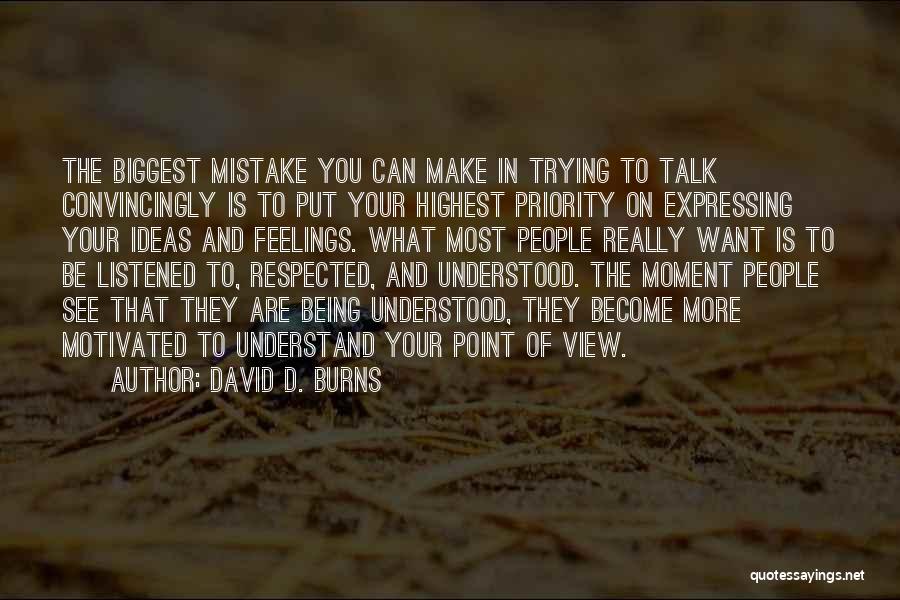 THE BIGGEST MISTAKE YOU CAN MAKE IN TRYING TO TALK CONVINCINGLY IS TO PUT YOUR HIGHEST PRIORITY ON EXPRESSING YOUR IDEAS AND FEELINGS. WHAT MOST PEOPLE REALLY WANT IS TO BE LISTENED TO, RESPECTED, AND UNDERSTOOD. THE MOMENT PEOPLE SEE THAT THEY ARE BEING UNDERSTOOD, THEY BECOME MORE MOTIVATED TO UNDERSTAND YOUR POINT OF VIEW.

AUTHOR: DAVID D. BURNS

quotessayings.net